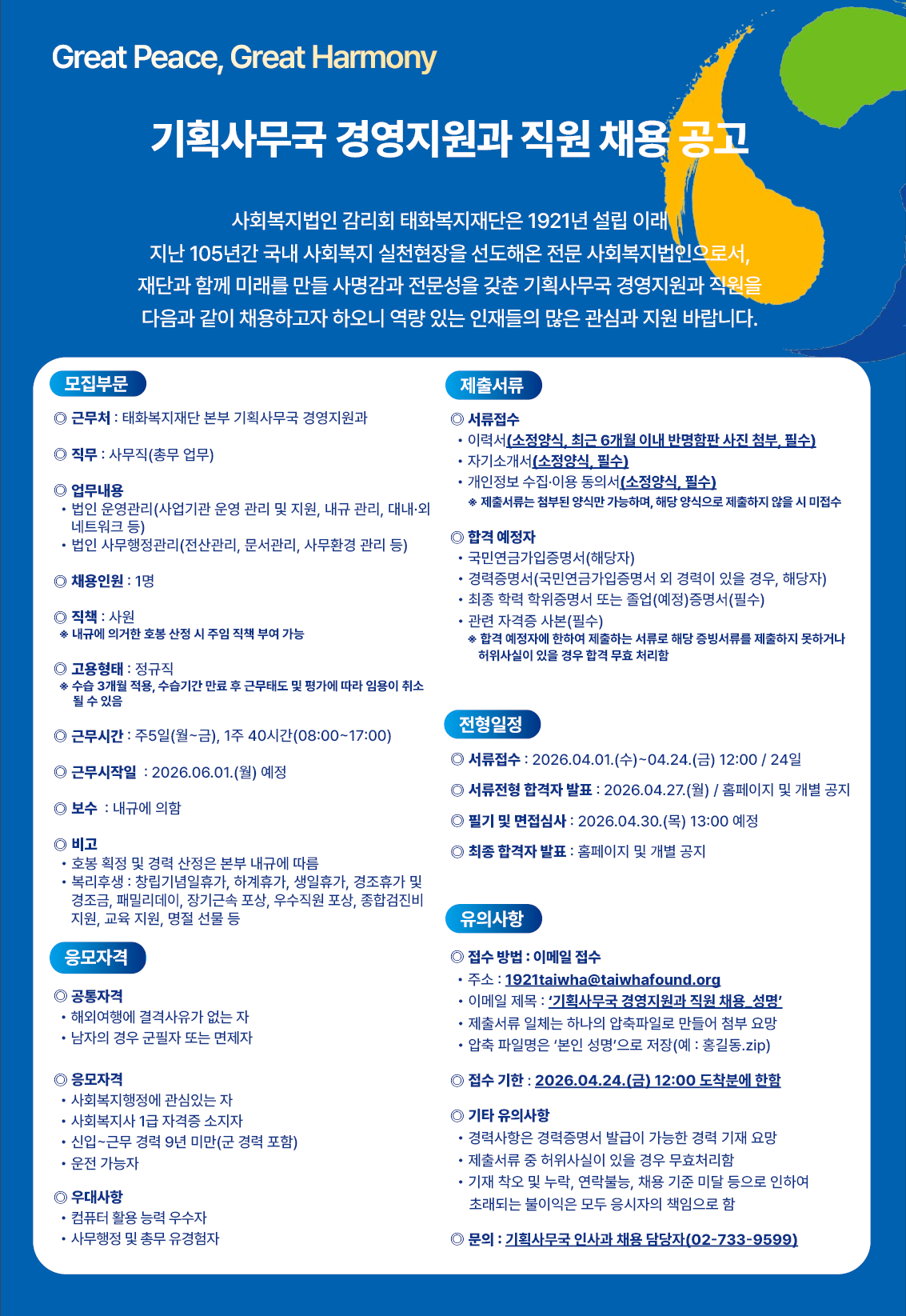 Great Peace, Great Harmony

기획사무국 경영지원과 직원 채용 공고

사회복지법인 감리회 태화복지재단은 1921년 설립 이래 지난 105년간 국내 사회복지 실천현장을 선도해온 전문 사회복지법인으로서, 재단과 함께 미래를 만들 사명감과 전문성을 갖춘 기획사무국 경영지원과 직원을 다음과 같이 채용하고자 하오니 역량 있는 인재들의 많은 관심과 지원 바랍니다.

모집부문

◎ 근무처 : 태화복지재단 본부 기획사무국 경영지원과

◎ 직무 : 사무직(총무 업무)

◎ 업무내용
• 법인 운영관리(사업기관 운영 관리 및 지원, 내규 관리, 대내·외 네트워크 등)
• 법인 사무행정관리(전산관리, 문서관리, 사무환경 관리 등)

◎ 채용인원 : 1명

◎ 직책 : 사원
※ 내규에 의거한 호봉 산정 시 주임 직책 부여 가능

◎ 고용형태 : 정규직
※ 수습 3개월 적용, 수습기간 만료 후 근무태도 및 평가에 따라 임용이 취소 될 수 있음

◎ 근무시간 : 주5일(월~금), 1주 40시간(08:00~17:00)

◎ 근무시작일 : 2026.06.01.(월) 예정

◎ 보수 : 내규에 의함

◎ 비고
• 호봉 획정 및 경력 산정은 본부 내규에 따름
• 복리후생 : 창립기념일휴가, 하계휴가, 생일휴가, 경조휴가 및 경조금, 패밀리데이, 장기근속 포상, 우수직원 포상, 종합검진비 지원, 교육 지원, 명절 선물 등

응모자격

◎ 공통자격
• 해외여행에 결격사유가 없는 자
• 남자의 경우 군필자 또는 면제자

◎ 응모자격
• 사회복지행정에 관심있는 자
• 사회복지사 1급 자격증 소지자
• 신입~근무 경력 9년 미만(군 경력 포함)
• 운전 가능자

◎ 우대사항
• 컴퓨터 활용 능력 우수자
• 사무행정 및 총무 유경험자

제출서류

◎ 서류접수
• 이력서(소정양식, 최근 6개월 이내 반명함판 사진 첨부, 필수)
• 자기소개서(소정양식, 필수)
• 개인정보 수집·이용 동의서(소정양식, 필수)
※ 제출서류는 첨부된 양식만 가능하며, 해당 양식으로 제출하지 않을 시 미접수

◎ 합격 예정자
• 국민연금가입증명서(해당자)
• 경력증명서(국민연금가입증명서 외 경력이 있을 경우, 해당자)
• 최종 학력 학위증명서 또는 졸업(예정)증명서(필수)
• 관련 자격증 사본(필수)
※ 합격 예정자에 한하여 제출하는 서류로 해당 증빙서류를 제출하지 못하거나 허위사실이 있을 경우 합격 무효 처리함

전형일정

◎ 서류접수 : 2026.04.01.(수)~04.24.(금) 12:00 / 24일

◎ 서류전형 합격자 발표 : 2026.04.27.(월) / 홈페이지 및 개별 공지

◎ 필기 및 면접심사 : 2026.04.30.(목) 13:00 예정

◎ 최종 합격자 발표 : 홈페이지 및 개별 공지

유의사항

◎ 접수 방법 : 이메일 접수
• 주소 : 1921taiwha@taiwhafound.org
• 이메일 제목 : '기획사무국 경영지원과 직원 채용_성명'
• 제출서류 일체는 하나의 압축파일로 만들어 첨부 요망
• 압축 파일명은 '본인 성명'으로 저장(예 : 홍길동.zip)

◎ 접수 기한 : 2026.04.24.(금) 12:00 도착분에 한함

◎ 기타 유의사항
• 경력사항은 경력증명서 발급이 가능한 경력 기재 요망
• 제출서류 중 허위사실이 있을 경우 무효처리함
• 기재 착오 및 누락, 연락불능, 채용 기준 미달 등으로 인하여 초래되는 불이익은 모두 응시자의 책임으로 함

◎ 문의 : 기획사무국 인사과 채용 담당자(02-733-9599)